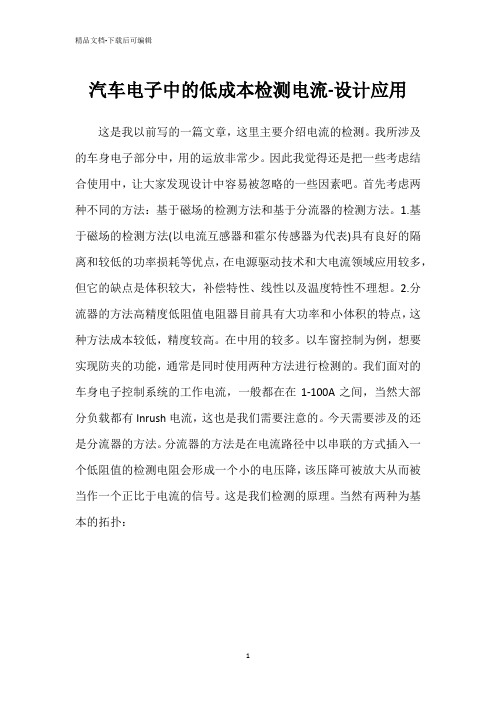 精品文档-下载后可编辑

汽车电子中的低成本检测电流-设计应用

这是我以前写的一篇文章，这里主要介绍电流的检测。我所涉及的车身电子部分中，用的运放非常少。因此我觉得还是把一些考虑结合使用中，让大家发现设计中容易被忽略的一些因素吧。首先考虑两种不同的方法：基于磁场的检测方法和基于分流器的检测方法。1.基于磁场的检测方法(以电流互感器和霍尔传感器为代表)具有良好的隔离和较低的功率损耗等优点，在电源驱动技术和大电流领域应用较多，但它的缺点是体积较大，补偿特性、线性以及温度特性不理想。2.分流器的方法高精度低阻值电阻器目前具有大功率和小体积的特点，这种方法成本较低，精度较高。在中用的较多。以车窗控制为例，想要实现防夹的功能，通常是同时使用两种方法进行检测的。我们面对的车身电子控制系统的工作电流，一般都在在 1-100A 之间，当然大部分负载都有 Inrush 电流，这也是我们需要注意的。今天需要涉及的还是分流器的方法。分流器的方法是在电流路径中以串联的方式插入一个低阻值的检测电阻会形成一个小的电压降，该压降可被放大从而被当作一个正比于电流的信号。这是我们检测的原理。当然有两种为基本的拓扑：

1